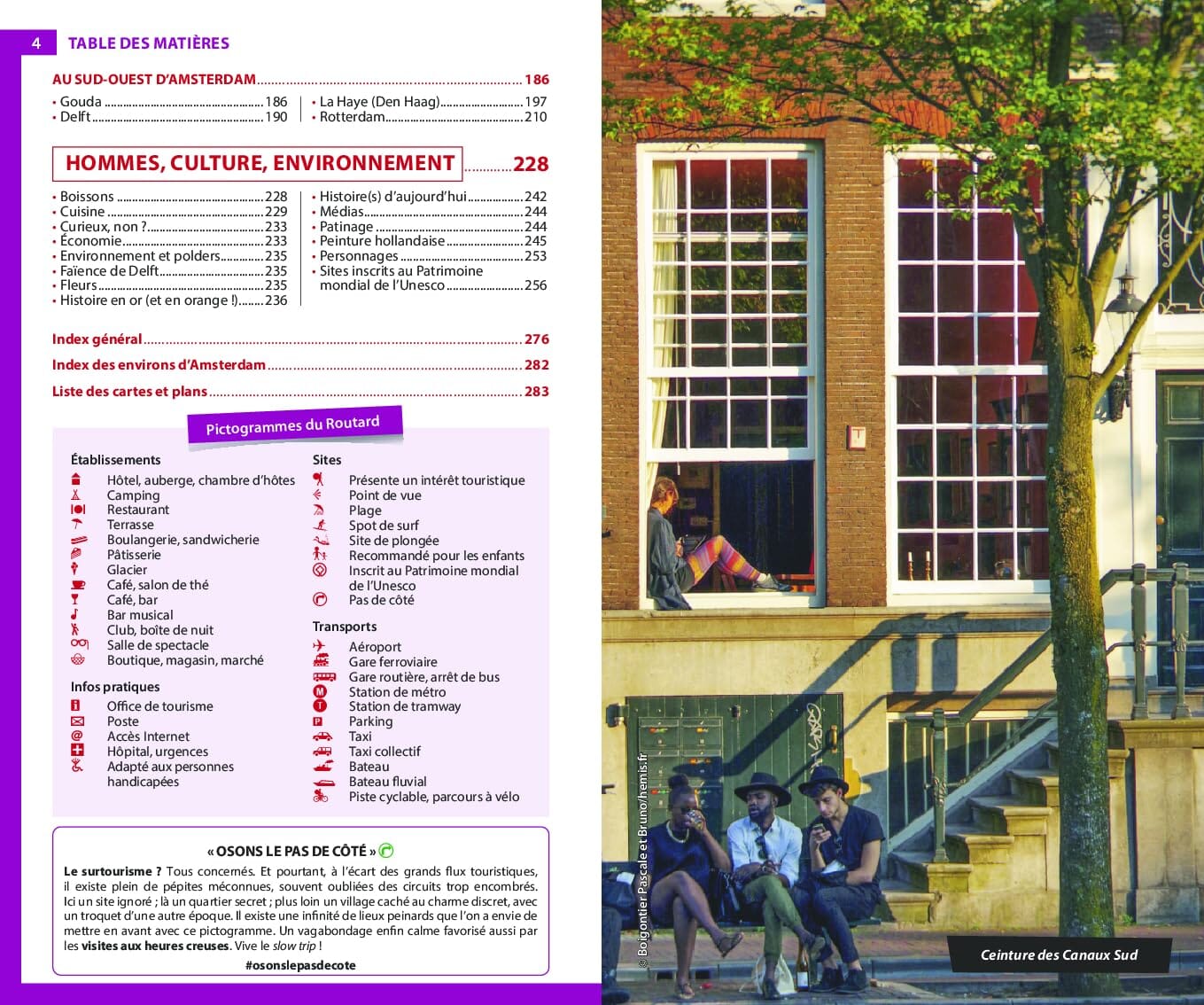 4 TABLE DES MATIÈRES

AU SUD-OUEST D'AMSTERDAM 186

• Gouda 186
• Delft 190

• La Haye (Den Haag) 197
• Rotterdam 210

HOMMES, CULTURE, ENVIRONNEMENT 228

• Boissons 228
• Cuisine 229
• Curieux, non ? 233
• Économie 233
• Environnement et polders 235
• Faïence de Delft 235
• Fleurs 235
• Histoire en or (et en orange !) 236

• Histoire(s) d'aujourd'hui 242
• Médias 244
• Patinage 244
• Peinture hollandaise 245
• Personnages 253
• Sites inscrits au Patrimoine mondial de l'Unesco 256

Index général 276

Index des environs d'Amsterdam 282

Liste des cartes et plans 283

Pictogrammes du Routard

Établissements
Hôtel, auberge, chambre d'hôtes
Camping
Restaurant
Terrasse
Boulangerie, sandwicherie
Pâtisserie
Glacier
Café, salon de thé
Café, bar
Bar musical
Club, boîte de nuit
Salle de spectacle
Boutique, magasin, marché

Infos pratiques
Office de tourisme
Poste
Accès Internet
Hôpital, urgences
Adapté aux personnes handicapées

Sites
Présente un intérêt touristique
Point de vue
Plage
Spot de surf
Site de plongée
Recommandé pour les enfants
Inscrit au Patrimoine mondial de l'Unesco
Pas de côté

Transports
Aéroport
Gare ferroviaire
Gare routière, arrêt de bus
Station de métro
Station de tramway
Parking
Taxi
Taxi collectif
Bateau
Bateau fluvial
Piste cyclable, parcours à vélo

« OSONS LE PAS DE CÔTÉ »

Le surtourisme ? Tous concernés. Et pourtant, à l'écart des grands flux touristiques, il existe plein de pépites méconnues, souvent oubliées des circuits trop encombrés. Ici un site ignoré ; là un quartier secret ; plus loin un village caché au charme discret, avec un troquet d'une autre époque. Il existe une infinité de lieux peinards que l'on a envie de mettre en avant avec ce pictogramme. Un vagabondage enfin calme favorisé aussi par les visites aux heures creuses. Vive le slow trip !

#osonslepasdecote

© Boigontier Pascale et Bruno/hemis.fr

Ceinture des Canaux Sud